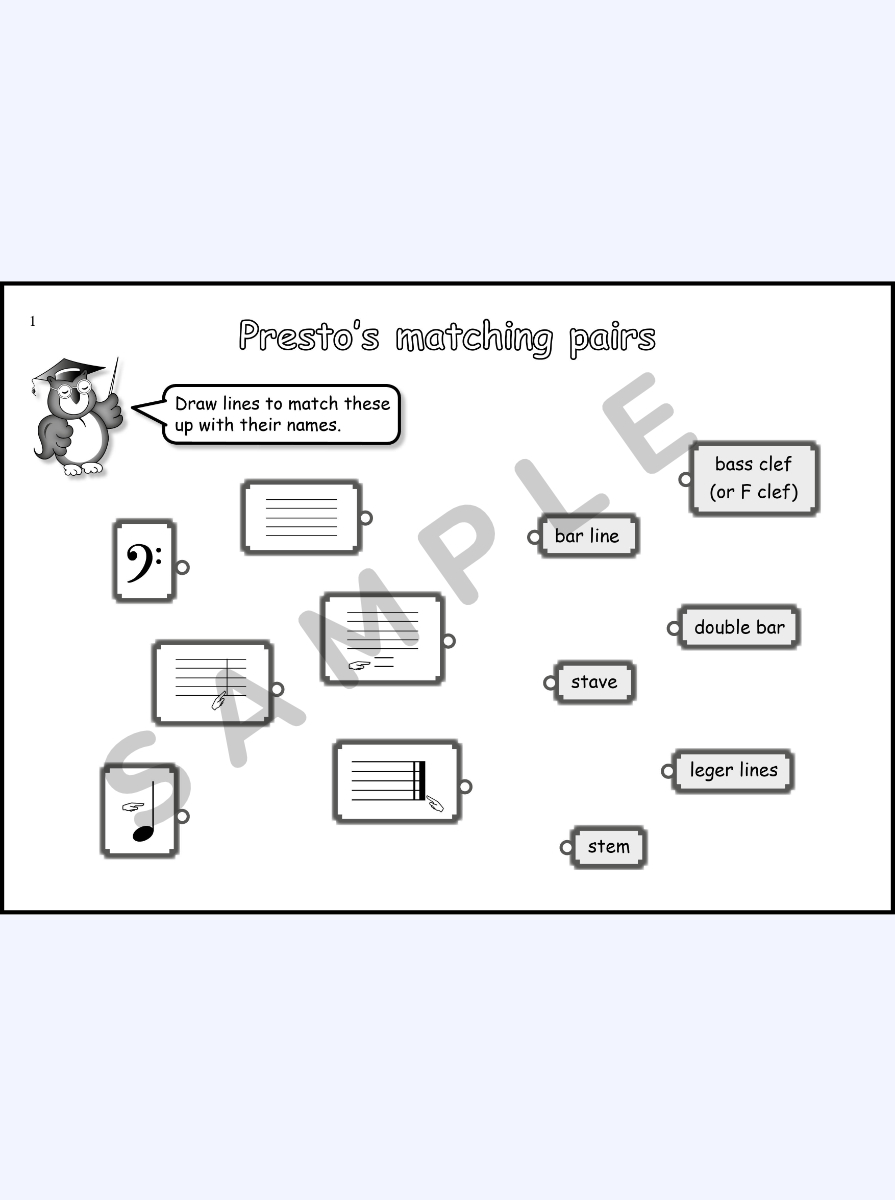 1

Presto's matching pairs

Draw lines to match these up with their names.

bass clef
(or F clef)

bar line

double bar

stave

leger lines

stem

SAMPLE